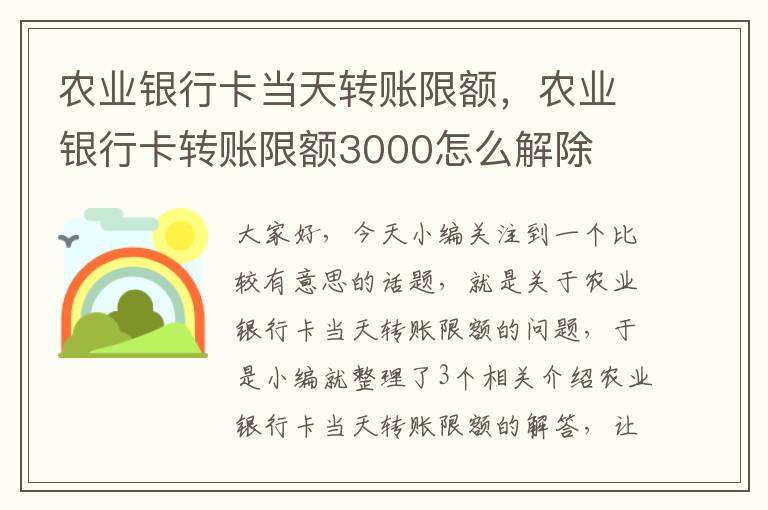 农业银行卡当天转账限额，农业银行卡转账限额3000怎么解除

大家好，今天小编关注到一个比较有意思的话题，就是关于农业银行卡当天转账限额的问题，于是小编就整理了3个相关介绍农业银行卡当天转账限额的解答，让